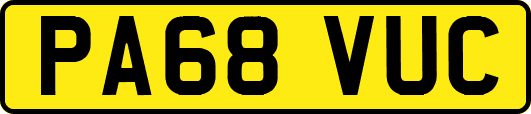 PA68 VUC